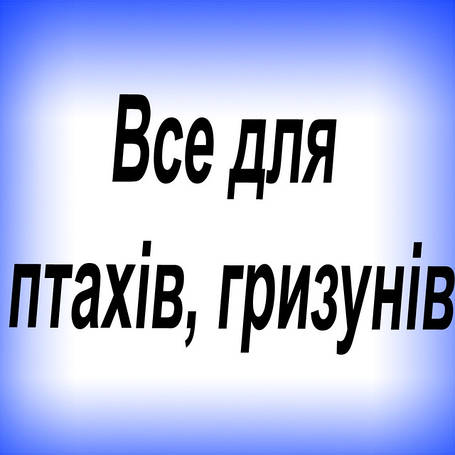 Все для птахів, гризунів